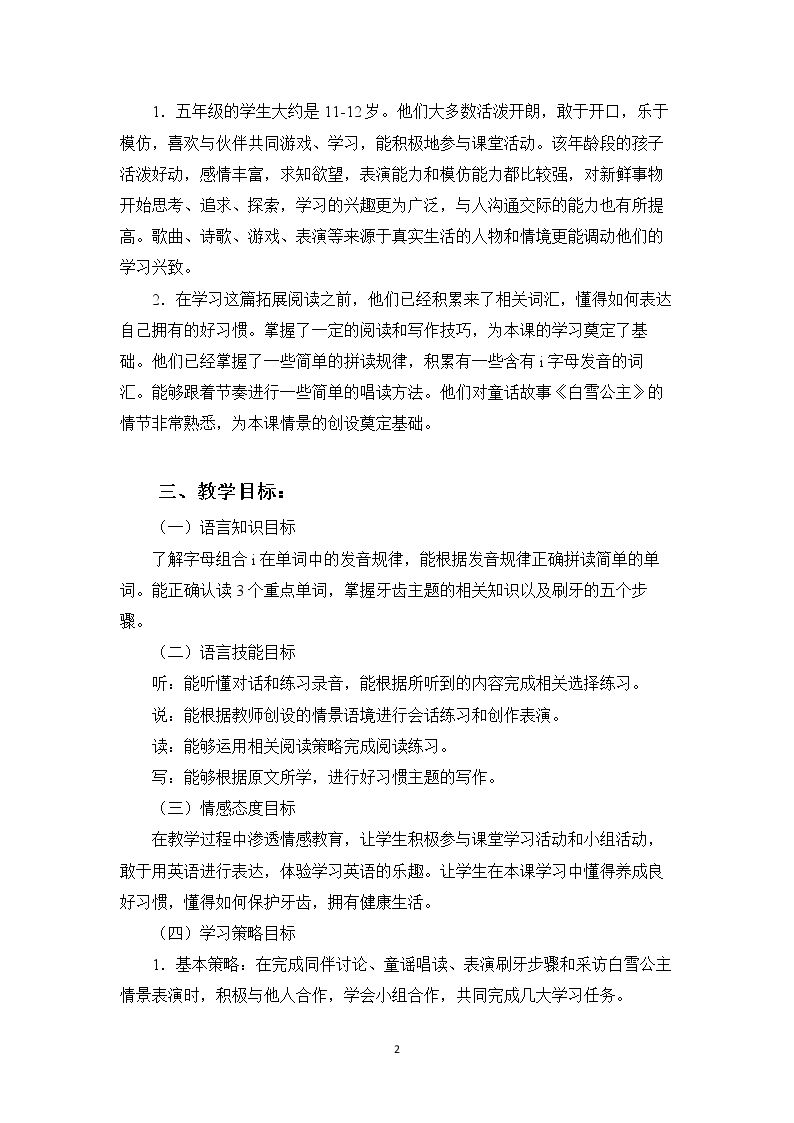 1．五年级的学生大约是11-12岁。他们大多数活泼开朗，敢于开口，乐于模仿，喜欢与伙伴共同游戏、学习，能积极地参与课堂活动。该年龄段的孩子活泼好动，感情丰富，求知欲望，表演能力和模仿能力都比较强，对新鲜事物开始思考、追求、探索，学习的兴趣更为广泛，与人沟通交际的能力也有所提高。歌曲、诗歌、游戏、表演等来源于真实生活的人物和情境更能调动他们的学习兴致。

2．在学习这篇拓展阅读之前，他们已经积累来了相关词汇，懂得如何表达自己拥有的好习惯。掌握了一定的阅读和写作技巧，为本课的学习奠定了基础。他们已经掌握了一些简单的拼读规律，积累有一些含有i字母发音的词汇。能够跟着节奏进行一些简单的唱读方法。他们对童话故事《白雪公主》的情节非常熟悉，为本课情景的创设奠定基础。

三、教学目标：

（一）语言知识目标

了解字母组合i在单词中的发音规律，能根据发音规律正确拼读简单的单词。能正确认读3个重点单词，掌握牙齿主题的相关知识以及刷牙的五个步骤。

（二）语言技能目标

听：能听懂对话和练习录音，能根据所听到的内容完成相关选择练习。

说：能根据教师创设的情景语境进行会话练习和创作表演。

读：能够运用相关阅读策略完成阅读练习。

写：能够根据原文所学，进行好习惯主题的写作。

（三）情感态度目标

在教学过程中渗透情感教育，让学生积极参与课堂学习活动和小组活动，敢于用英语进行表达，体验学习英语的乐趣。让学生在本课学习中懂得养成良好习惯，懂得如何保护牙齿，拥有健康生活。

（四）学习策略目标

1．基本策略：在完成同伴讨论、童谣唱读、表演刷牙步骤和采访白雪公主情景表演时，积极与他人合作，学会小组合作，共同完成几大学习任务。

2